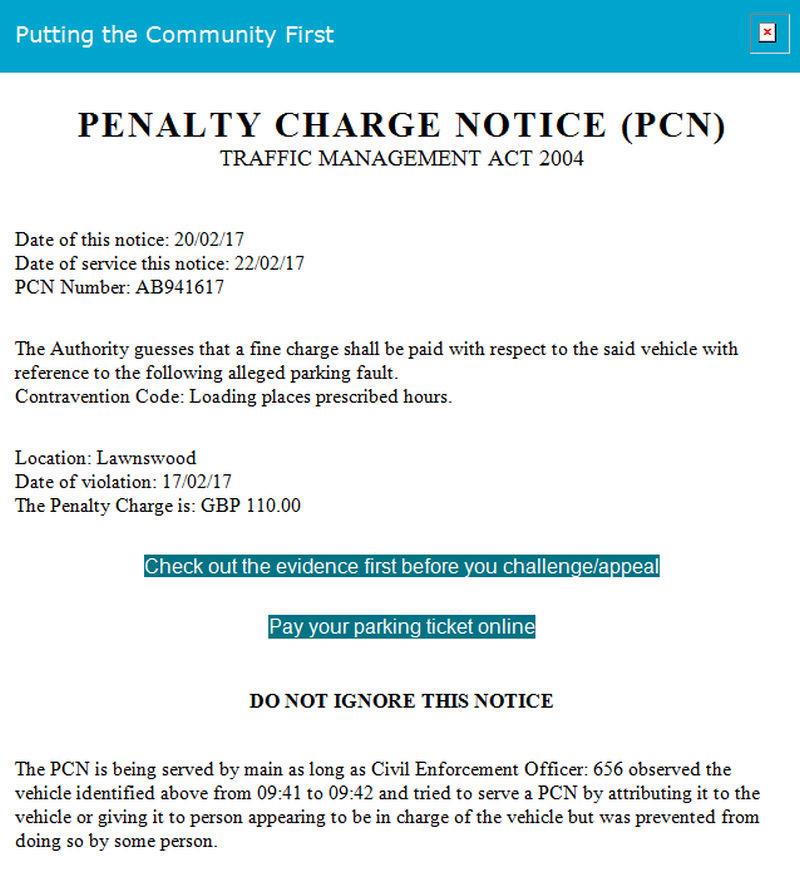 Putting the Community First

PENALTY CHARGE NOTICE (PCN)
TRAFFIC MANAGEMENT ACT 2004

Date of this notice: 20/02/17
Date of service this notice: 22/02/17
PCN Number: AB941617

The Authority guesses that a fine charge shall be paid with respect to the said vehicle with reference to the following alleged parking fault.
Contravention Code: Loading places prescribed hours.

Location: Lawnswood
Date of violation: 17/02/17
The Penalty Charge is: GBP 110.00

Check out the evidence first before you challenge/appeal

Pay your parking ticket online

DO NOT IGNORE THIS NOTICE

The PCN is being served by main as long as Civil Enforcement Officer: 656 observed the vehicle identified above from 09:41 to 09:42 and tried to serve a PCN by attributing it to the vehicle or giving it to person appearing to be in charge of the vehicle but was prevented from doing so by some person.